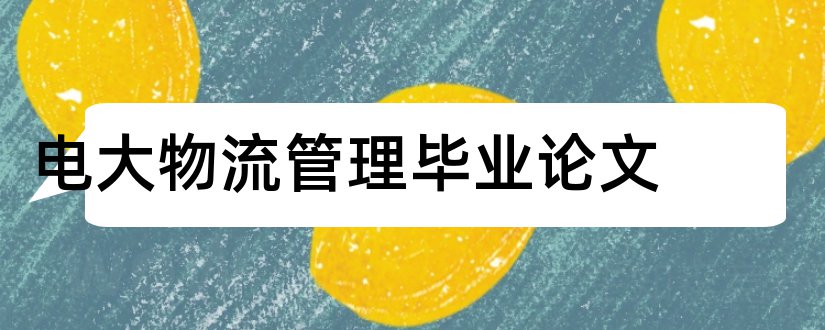 电大物流管理毕业论文